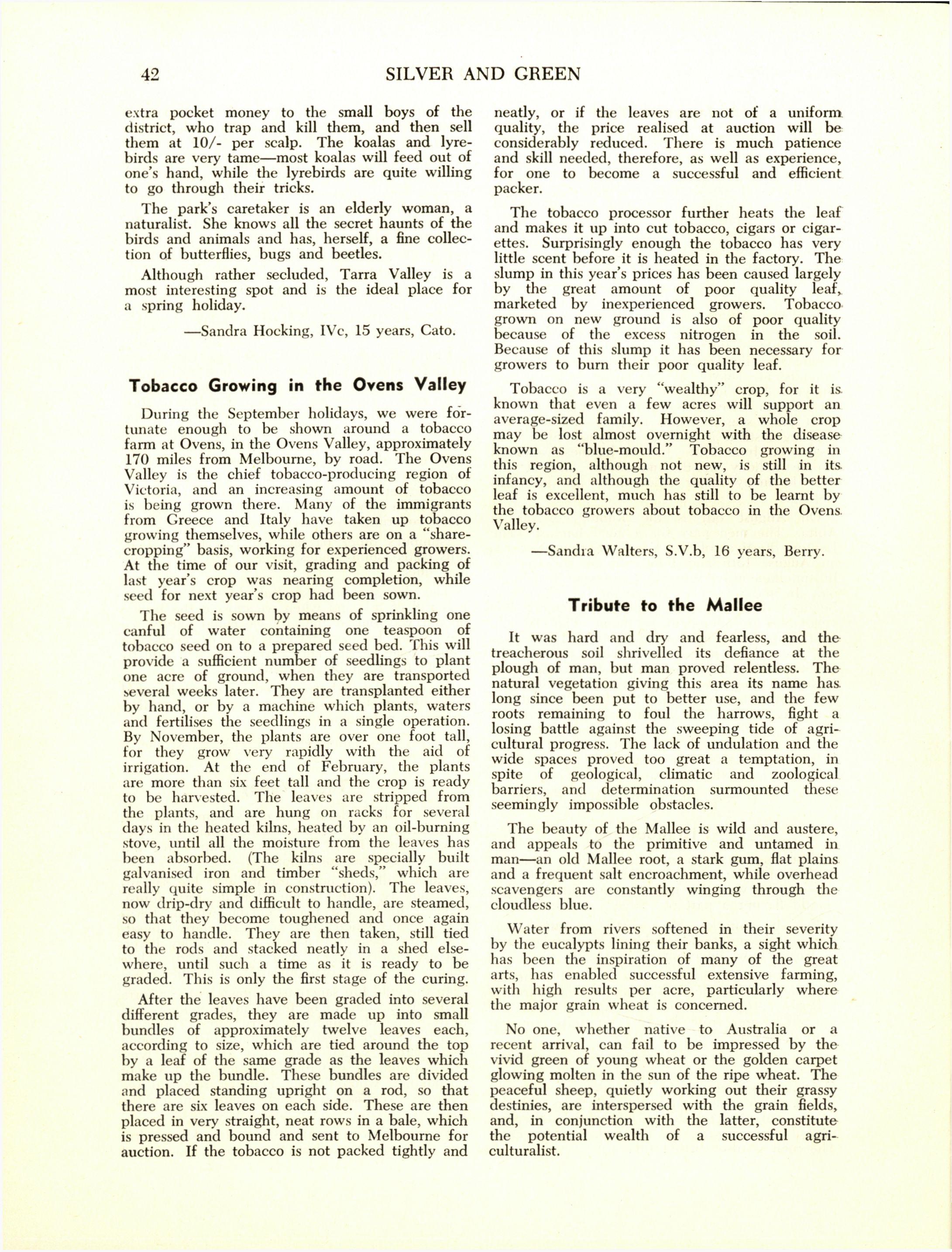 42 SILVER AND GREEN

extra pocket money to the small boys of the district, who trap and kill them, and then sell them at 10/- per scalp. The koalas and lyrebirds are very tame—most koalas will feed out of one's hand, while the lyrebirds are quite willing to go through their tricks.

The park's caretaker is an elderly woman, a naturalist. She knows all the secret haunts of the birds and animals and has, herself, a fine collection of butterflies, bugs and beetles.

Although rather secluded, Tarra Valley is a most interesting spot and is the ideal place for a spring holiday.

—Sandra Hocking, IVc, 15 years, Cato.

Tobacco Growing in the Ovens Valley

During the September holidays, we were fortunate enough to be shown around a tobacco farm at Ovens, in the Ovens Valley, approximately 170 miles from Melbourne, by road. The Ovens Valley is the chief tobacco-producing region of Victoria, and an increasing amount of tobacco is being grown there. Many of the immigrants from Greece and Italy have taken up tobacco growing themselves, while others are on a "share-cropping" basis, working for experienced growers. At the time of our visit, grading and packing of last year's crop was nearing completion, while seed for next year's crop had been sown.

The seed is sown by means of sprinkling one canful of water containing one teaspoon of tobacco seed on to a prepared seed bed. This will provide a sufficient number of seedlings to plant one acre of ground, when they are transported several weeks later. They are transplanted either by hand, or by a machine which plants, waters and fertilises the seedlings in a single operation. By November, the plants are over one foot tall, for they grow very rapidly with the aid of irrigation. At the end of February, the plants are more than six feet tall and the crop is ready to be harvested. The leaves are stripped from the plants, and are hung on racks for several days in the heated kilns, heated by an oil-burning stove, until all the moisture from the leaves has been absorbed. (The kilns are specially built galvanised iron and timber "sheds," which are really quite simple in construction). The leaves, now drip-dry and difficult to handle, are steamed, so that they become toughened and once again easy to handle. They are then taken, still tied to the rods and stacked neatly in a shed elsewhere, until such a time as it is ready to be graded. This is only the first stage of the curing.

After the leaves have been graded into several different grades, they are made up into small bundles of approximately twelve leaves each, according to size, which are tied around the top by a leaf of the same grade as the leaves which make up the bundle. These bundles are divided and placed standing upright on a rod, so that there are six leaves on each side. These are then placed in very straight, neat rows in a bale, which is pressed and bound and sent to Melbourne for auction. If the tobacco is not packed tightly and neatly, or if the leaves are not of a uniform quality, the price realised at auction will be considerably reduced. There is much patience and skill needed, therefore, as well as experience, for one to become a successful and efficient packer.

The tobacco processor further heats the leaf and makes it up into cut tobacco, cigars or cigarettes. Surprisingly enough the tobacco has very little scent before it is heated in the factory. The slump in this year's prices has been caused largely by the great amount of poor quality leaf, marketed by inexperienced growers. Tobacco grown on new ground is also of poor quality because of the excess nitrogen in the soil. Because of this slump it has been necessary for growers to burn their poor quality leaf.

Tobacco is a very "wealthy" crop, for it is known that even a few acres will support an average-sized family. However, a whole crop may be lost almost overnight with the disease known as "blue-mould." Tobacco growing in this region, although not new, is still in its infancy, and although the quality of the better leaf is excellent, much has still to be learnt by the tobacco growers about tobacco in the Ovens Valley.

—Sandra Walters, S.V.b, 16 years, Berry.

Tribute to the Mallee

It was hard and dry and fearless, and the treacherous soil shrivelled its defiance at the plough of man, but man proved relentless. The natural vegetation giving this area its name has long since been put to better use, and the few roots remaining to foul the harrows, fight a losing battle against the sweeping tide of agricultural progress. The lack of undulation and the wide spaces proved too great a temptation, in spite of geological, climatic and zoological barriers, and determination surmounted these seemingly impossible obstacles.

The beauty of the Mallee is wild and austere, and appeals to the primitive and untamed in man—an old Mallee root, a stark gum, flat plains and a frequent salt encroachment, while overhead scavengers are constantly winging through the cloudless blue.

Water from rivers softened in their severity by the eucalypts lining their banks, a sight which has been the inspiration of many of the great arts, has enabled successful extensive farming, with high results per acre, particularly where the major grain wheat is concerned.

No one, whether native to Australia or a recent arrival, can fail to be impressed by the vivid green of young wheat or the golden carpet glowing molten in the sun of the ripe wheat. The peaceful sheep, quietly working out their grassy destinies, are interspersed with the grain fields, and, in conjunction with the latter, constitute the potential wealth of a successful agriculturalist.